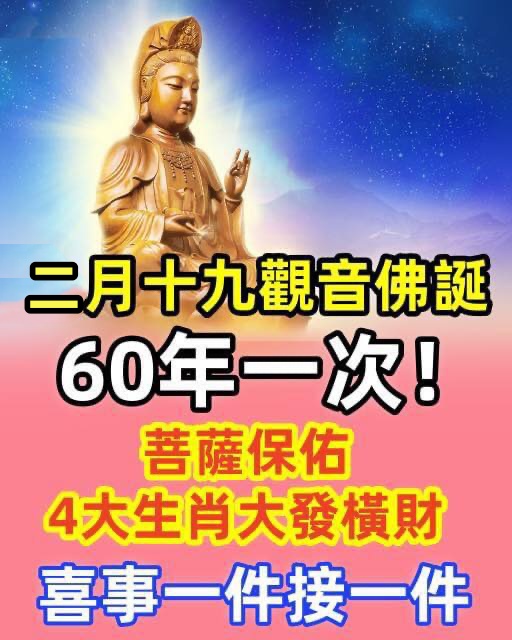 二月十九觀音佛誕
60年一次！
菩薩保佑
4大生肖大發橫財
喜事一件接一件